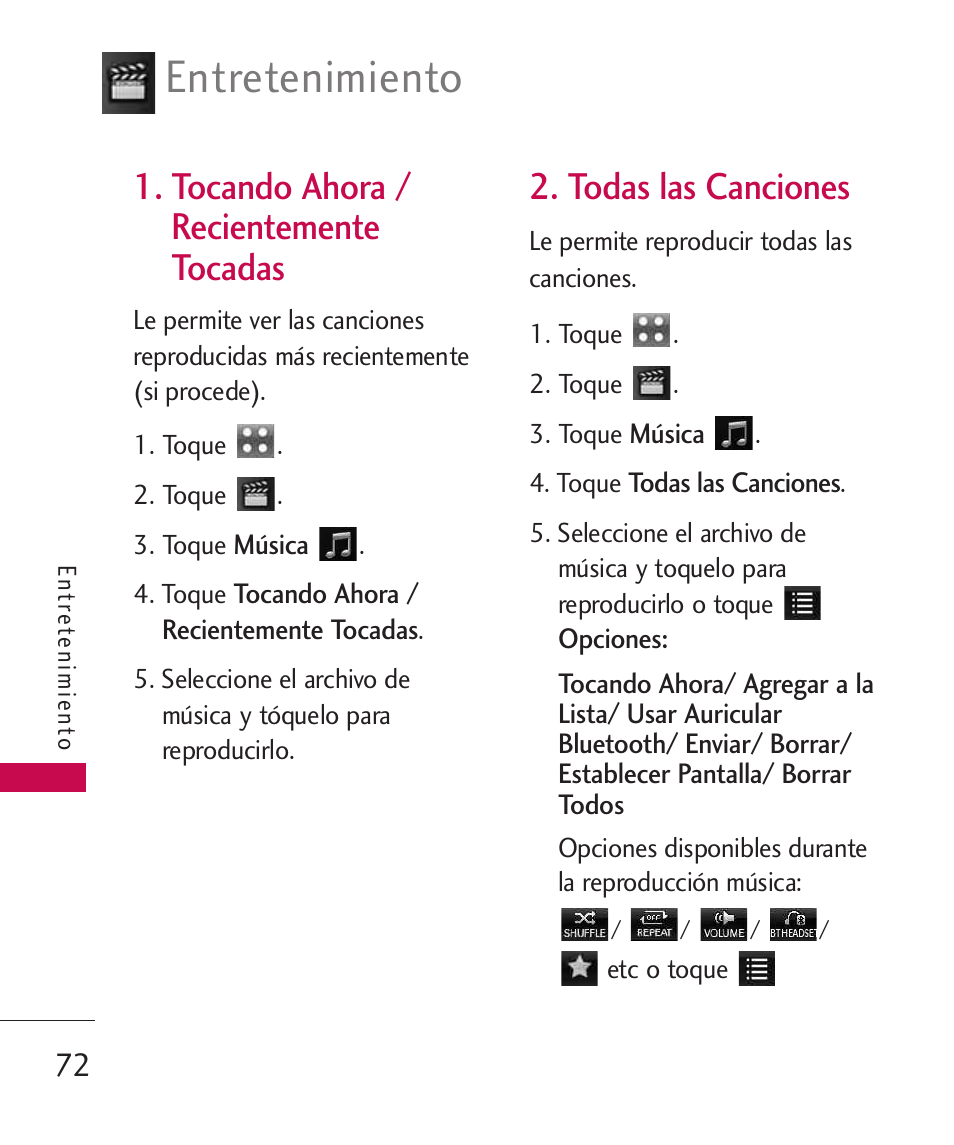 Entretenimiento

1. Tocando Ahora / Recientemente Tocadas

Le permite ver las canciones reproducidas más recientemente (si procede).

1. Toque .

2. Toque .

3. Toque Música .

4. Toque Tocando Ahora / Recientemente Tocadas.

5. Seleccione el archivo de música y tóquelo para reproducirlo.

2. Todas las Canciones

Le permite reproducir todas las canciones.

1. Toque .

2. Toque .

3. Toque Música .

4. Toque Todas las Canciones.

5. Seleccione el archivo de música y toquelo para reproducirlo o toque 
Opciones:

Tocando Ahora/ Agregar a la Lista/ Usar Auricular Bluetooth/ Enviar/ Borrar/ Establecer Pantalla/ Borrar Todos

Opciones disponibles durante la reproducción música:

SHUFFLE / OFF REPEAT / VOLUME / BTHEADSET /

etc o toque

Entretenimiento

72